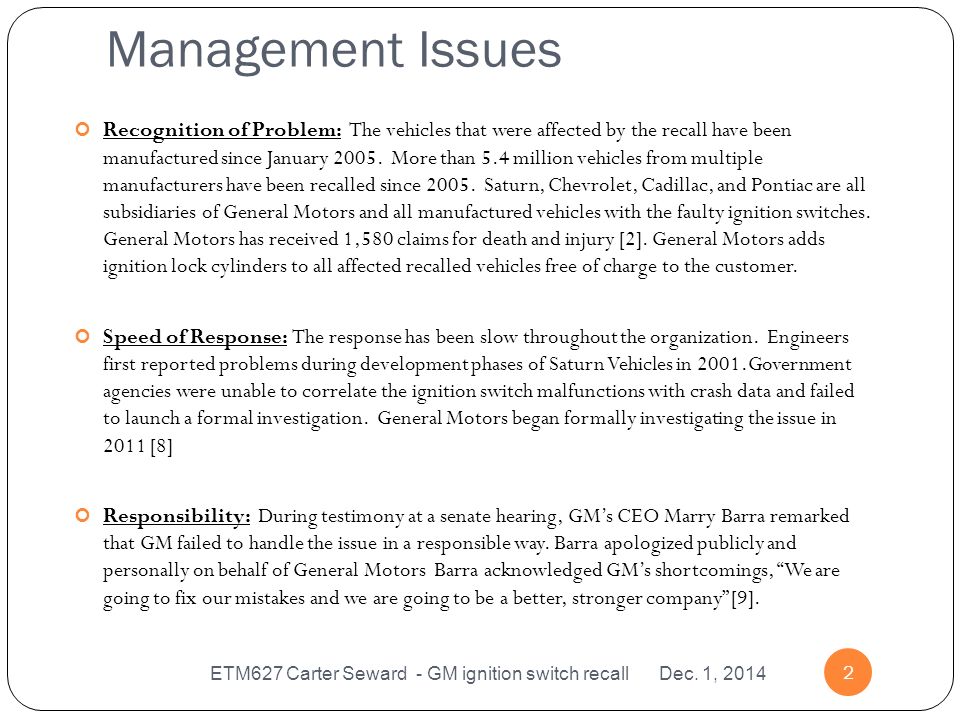 Management Issues

Recognition of Problem: The vehicles that were affected by the recall have been manufactured since January 2005. More than 5.4 million vehicles from multiple manufacturers have been recalled since 2005. Saturn, Chevrolet, Cadillac, and Pontiac are all subsidiaries of General Motors and all manufactured vehicles with the faulty ignition switches. General Motors has received 1,580 claims for death and injury [2]. General Motors adds ignition lock cylinders to all affected recalled vehicles free of charge to the customer.

Speed of Response: The response has been slow throughout the organization. Engineers first reported problems during development phases of Saturn Vehicles in 2001. Government agencies were unable to correlate the ignition switch malfunctions with crash data and failed to launch a formal investigation. General Motors began formally investigating the issue in 2011 [8]

Responsibility: During testimony at a senate hearing, GM's CEO Marry Barra remarked that GM failed to handle the issue in a responsible way. Barra apologized publicly and personally on behalf of General Motors Barra acknowledged GM's shortcomings, "We are going to fix our mistakes and we are going to be a better, stronger company"[9].

ETM627 Carter Seward - GM ignition switch recall Dec. 1, 2014 2